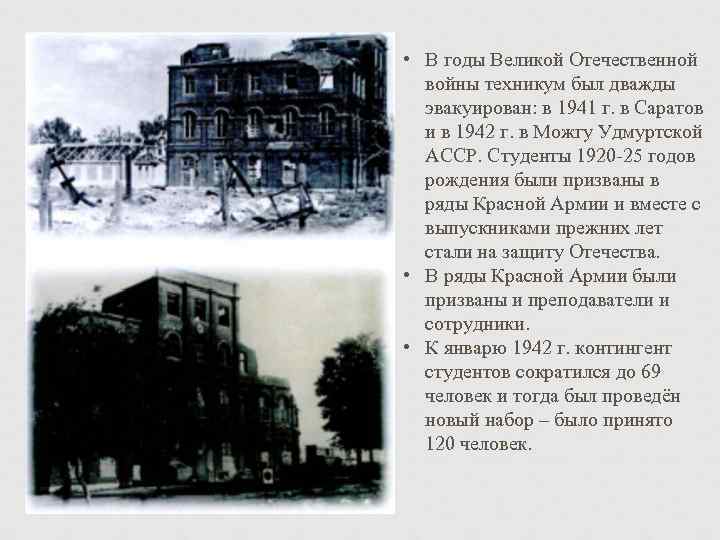 • В годы Великой Отечественной войны техникум был дважды эвакуирован: в 1941 г. в Саратов и в 1942 г. в Можгу Удмуртской АССР. Студенты 1920-25 годов рождения были призваны в ряды Красной Армии и вместе с выпускниками прежних лет стали на защиту Отечества.
• В ряды Красной Армии были призваны и преподаватели и сотрудники.
• К январю 1942 г. контингент студентов сократился до 69 человек и тогда был проведён новый набор – было принято 120 человек.